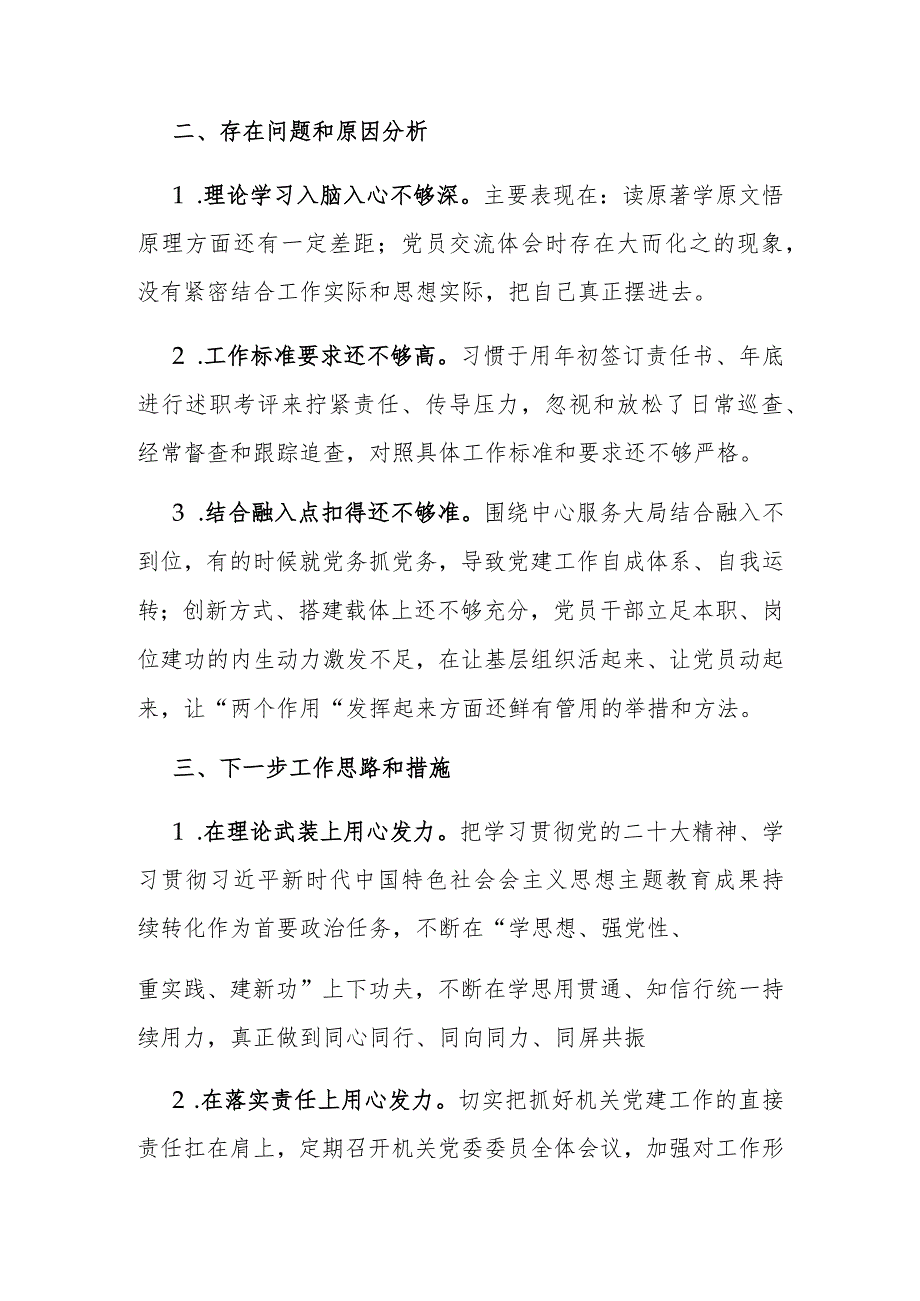 二、存在问题和原因分析

1 .理论学习入脑入心不够深。主要表现在：读原著学原文悟原理方面还有一定差距；党员交流体会时存在大而化之的现象，没有紧密结合工作实际和思想实际，把自己真正摆进去。

2 .工作标准要求还不够高。习惯于用年初签订责任书、年底进行述职考评来拧紧责任、传导压力，忽视和放松了日常巡查、经常督查和跟踪追查，对照具体工作标准和要求还不够严格。

3 .结合融入点扣得还不够准。围绕中心服务大局结合融入不到位，有的时候就党务抓党务，导致党建工作自成体系、自我运转；创新方式、搭建载体上还不够充分，党员干部立足本职、岗位建功的内生动力激发不足，在让基层组织活起来、让党员动起来，让“两个作用“发挥起来方面还鲜有管用的举措和方法。

三、下一步工作思路和措施

1 .在理论武装上用心发力。把学习贯彻党的二十大精神、学习贯彻习近平新时代中国特色社会会主义思想主题教育成果持续转化作为首要政治任务，不断在“学思想、强党性、

重实践、建新功”上下功夫，不断在学思用贯通、知信行统一持续用力，真正做到同心同行、同向同力、同屏共振

2 .在落实责任上用心发力。切实把抓好机关党建工作的直接责任扛在肩上，定期召开机关党委委员全体会议，加强对工作形